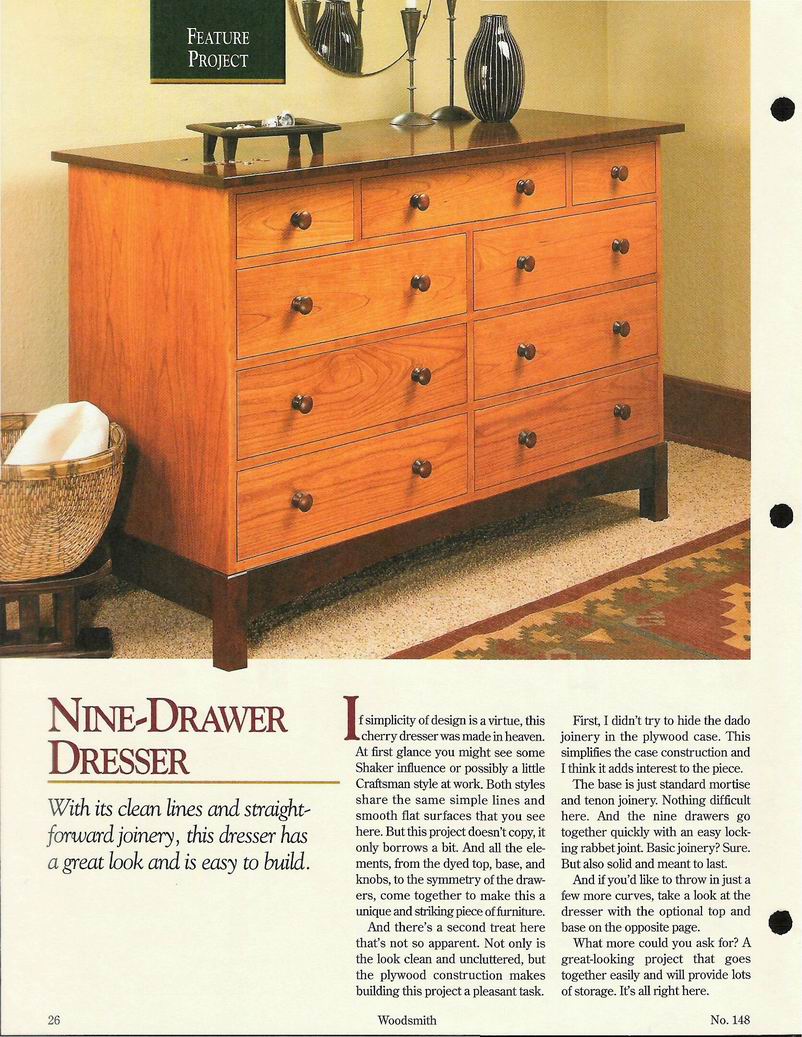 FEATURE PROJECT

NINE-DRAWER DRESSER

With its clean lines and straightforward joinery, this dresser has a great look and is easy to build.

If simplicity of design is a virtue, this cherry dresser was made in heaven. At first glance you might see some Shaker influence or possibly a little Craftsman style at work. Both styles share the same simple lines and smooth flat surfaces that you see here. But this project doesn't copy, it only borrows a bit. And all the elements, from the dyed top, base, and knobs, to the symmetry of the drawers, come together to make this a unique and striking piece of furniture.

And there's a second treat here that's not so apparent. Not only is the look clean and uncluttered, but the plywood construction makes building this project a pleasant task.

First, I didn't try to hide the dado joinery in the plywood case. This simplifies the case construction and I think it adds interest to the piece.

The base is just standard mortise and tenon joinery. Nothing difficult here. And the nine drawers go together quickly with an easy locking rabbet joint. Basic joinery? Sure. But also solid and meant to last.

And if you'd like to throw in just a few more curves, take a look at the dresser with the optional top and base on the opposite page.

What more could you ask for? A great-looking project that goes together easily and will provide lots of storage. It's all right here.

26 Woodsmith No. 148